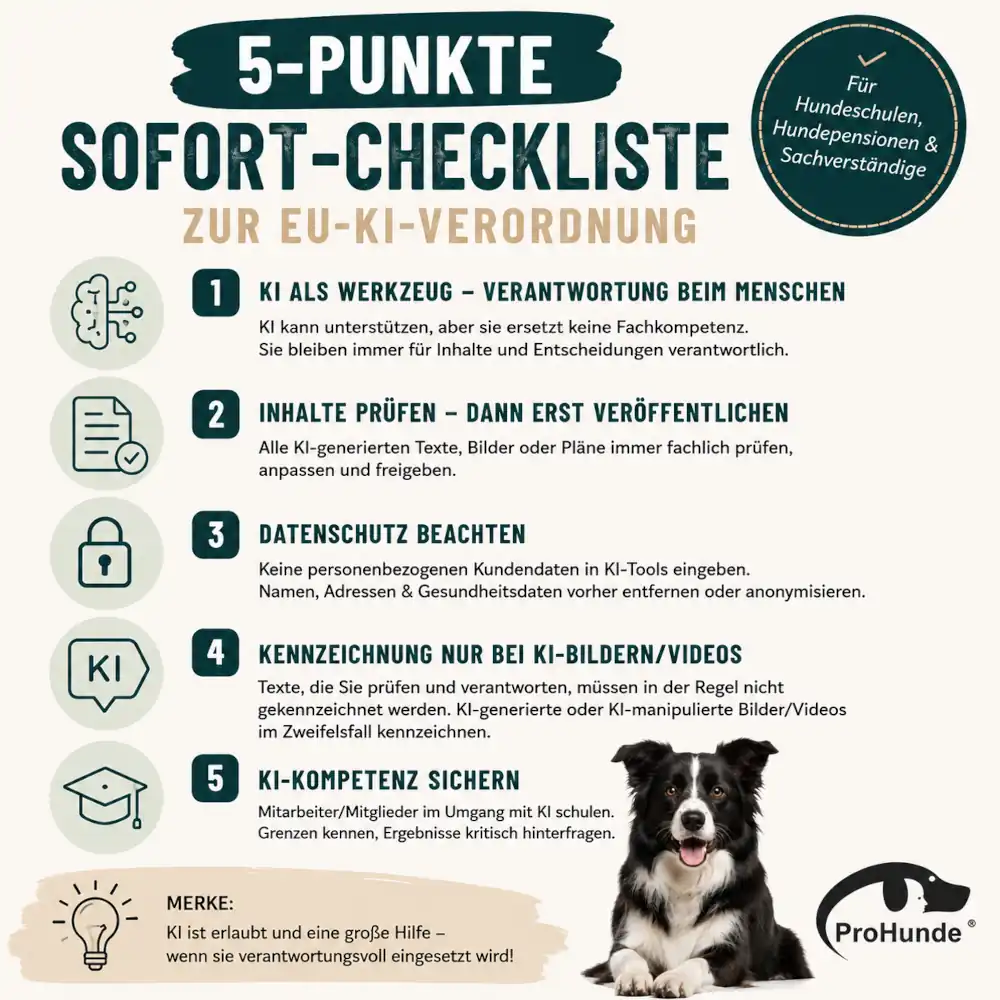 5-PUNKTE
SOFORT-CHECKLISTE
ZUR EU-KI-VERORDNUNG

Für Hundeschulen, Hundepensionen & Sachverständige

1 KI ALS WERKZEUG – VERANTWORTUNG BEIM MENSCHEN
KI kann unterstützen, aber sie ersetzt keine Fachkompetenz. Sie bleiben immer für Inhalte und Entscheidungen verantwortlich.

2 INHALTE PRÜFEN – DANN ERST VERÖFFENTLICHEN
Alle KI-generierten Texte, Bilder oder Pläne immer fachlich prüfen, anpassen und freigeben.

3 DATENSCHUTZ BEACHTEN
Keine personenbezogenen Kundendaten in KI-Tools eingeben. Namen, Adressen & Gesundheitsdaten vorher entfernen oder anonymisieren.

KI

4 KENNZEICHNUNG NUR BEI KI-BILDERN/VIDEOS
Texte, die Sie prüfen und verantworten, müssen in der Regel nicht gekennzeichnet werden. KI-generierte oder KI-manipulierte Bilder/Videos im Zweifelsfall kennzeichnen.

5 KI-KOMPETENZ SICHERN
Mitarbeiter/Mitglieder im Umgang mit KI schulen. Grenzen kennen, Ergebnisse kritisch hinterfragen.

MERKE:
KI ist erlaubt und eine große Hilfe – wenn sie verantwortungsvoll eingesetzt wird!

ProHunde®